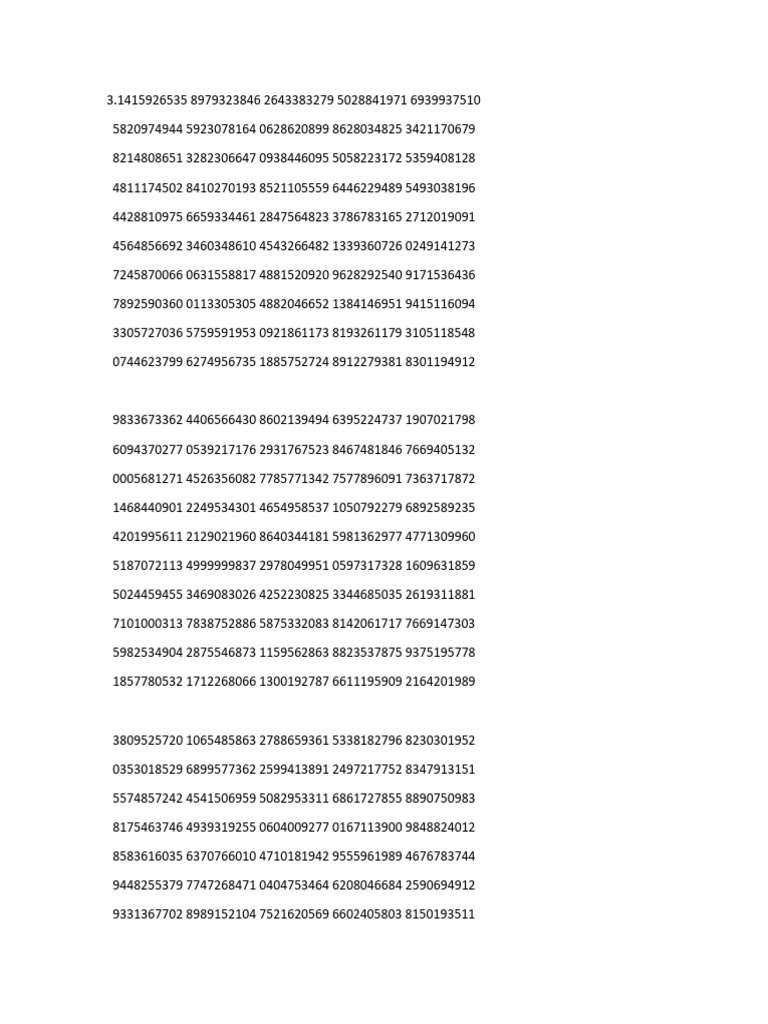 3.1415926535 8979323846 2643383279 5028841971 6939937510
5820974944 5923078164 0628620899 8628034825 3421170679
8214808651 3282306647 0938446095 5058223172 5359408128
4811174502 8410270193 8521105559 6446229489 5493038196
4428810975 6659334461 2847564823 3786783165 2712019091
4564856692 3460348610 4543266482 1339360726 0249141273
7245870066 0631558817 4881520920 9628292540 9171536436
7892590360 0113305305 4882046652 1384146951 9415116094
3305727036 5759591953 0921861173 8193261179 3105118548
0744623799 6274956735 1885752724 8912279381 8301194912

9833673362 4406566430 8602139494 6395224737 1907021798
6094370277 0539217176 2931767523 8467481846 7669405132
0005681271 4526356082 7785771342 7577896091 7363717872
1468440901 2249534301 4654958537 1050792279 6892589235
4201995611 2129021960 8640344181 5981362977 4771309960
5187072113 4999999837 2978049951 0597317328 1609631859
5024459455 3469083026 4252230825 3344685035 2619311881
7101000313 7838752886 5875332083 8142061717 7669147303
5982534904 2875546873 1159562863 8823537875 9375195778
1857780532 1712268066 1300192787 6611195909 2164201989

3809525720 1065485863 2788659361 5338182796 8230301952
0353018529 6899577362 2599413891 2497217752 8347913151
5574857242 4541506959 5082953311 6861727855 8890750983
8175463746 4939319255 0604009277 0167113900 9848824012
8583616035 6370766010 4710181942 9555961989 4676783744
9448255379 7747268471 0404753464 6208046684 2590694912
9331367702 8989152104 7521620569 6602405803 8150193511